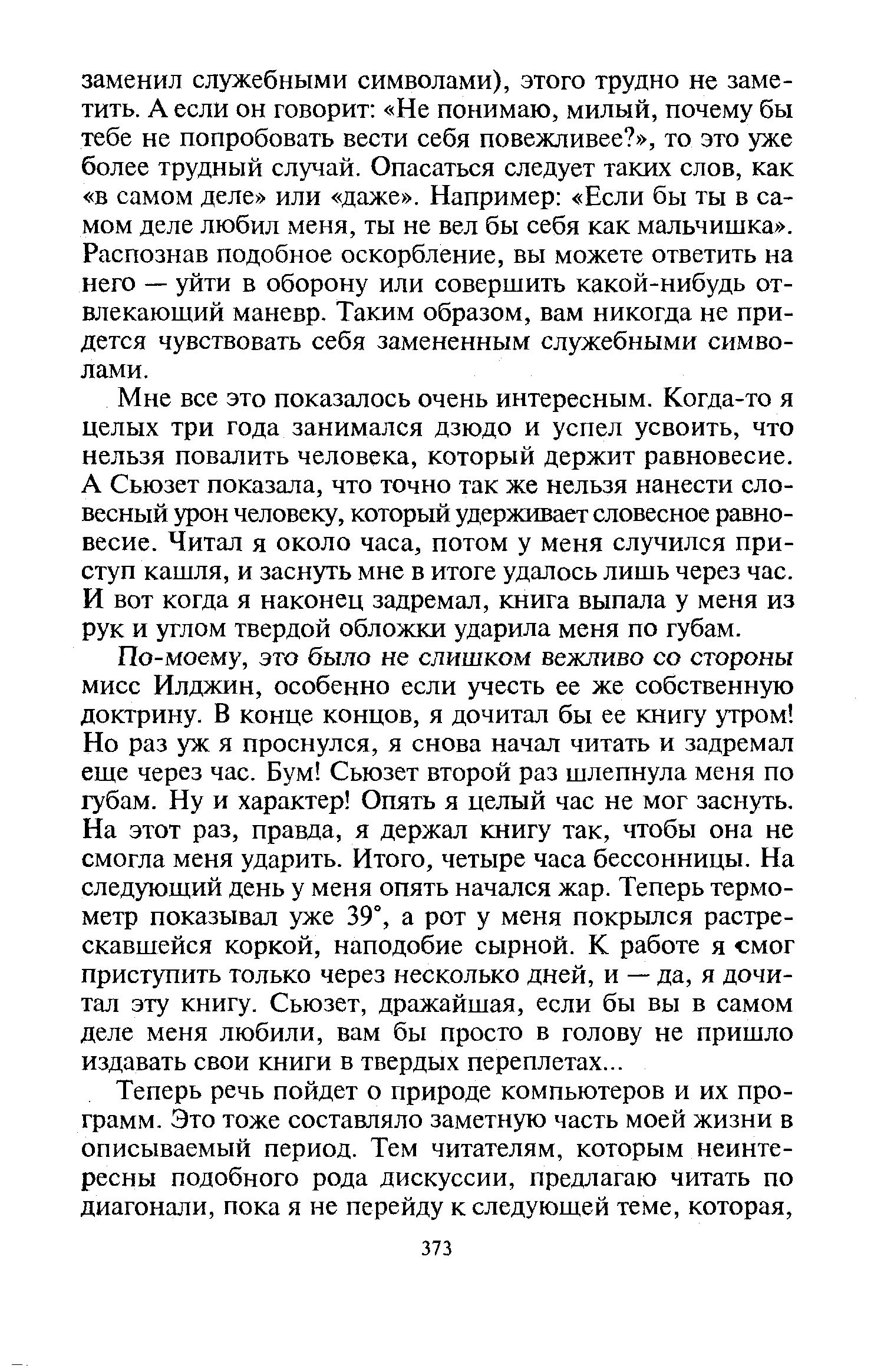 заменил служебными символами), этого трудно не заметить. А если он говорит: «Не понимаю, милый, почему бы тебе не попробовать вести себя повежливее?», то это уже более трудный случай. Опасаться следует таких слов, как «в самом деле» или «даже». Например: «Если бы ты в самом деле любил меня, ты не вел бы себя как мальчишка». Распознав подобное оскорбление, вы можете ответить на него — уйти в оборону или совершить какой-нибудь отвлекающий маневр. Таким образом, вам никогда не придется чувствовать себя замененным служебными символами.

Мне все это показалось очень интересным. Когда-то я целых три года занимался дзюдо и успел усвоить, что нельзя повалить человека, который держит равновесие. А Сьюзет показала, что точно так же нельзя нанести словесный урон человеку, который удерживает словесное равновесие. Читал я около часа, потом у меня случился приступ кашля, и заснуть мне в итоге удалось лишь через час. И вот когда я наконец задремал, книга выпала у меня из рук и углом твердой обложки ударила меня по губам.

По-моему, это было не слишком вежливо со стороны мисс Илджин, особенно если учесть ее же собственную доктрину. В конце концов, я дочитал бы ее книгу утром! Но раз уж я проснулся, я снова начал читать и задремал еще через час. Бум! Сьюзет второй раз шлепнула меня по губам. Ну и характер! Опять я целый час не мог заснуть. На этот раз, правда, я держал книгу так, чтобы она не смогла меня ударить. Итого, четыре часа бессонницы. На следующий день у меня опять начался жар. Теперь термометр показывал уже 39°, а рот у меня покрылся растрескавшейся коркой, наподобие сырной. К работе я смог приступить только через несколько дней, и — да, я дочитал эту книгу. Сьюзет, дражайшая, если бы вы в самом деле меня любили, вам бы просто в голову не пришло издавать свои книги в твердых переплетах...

Теперь речь пойдет о природе компьютеров и их программ. Это тоже составляло заметную часть моей жизни в описываемый период. Тем читателям, которым неинтересны подобного рода дискуссии, предлагаю читать по диагонали, пока я не перейду к следующей теме, которая,

373